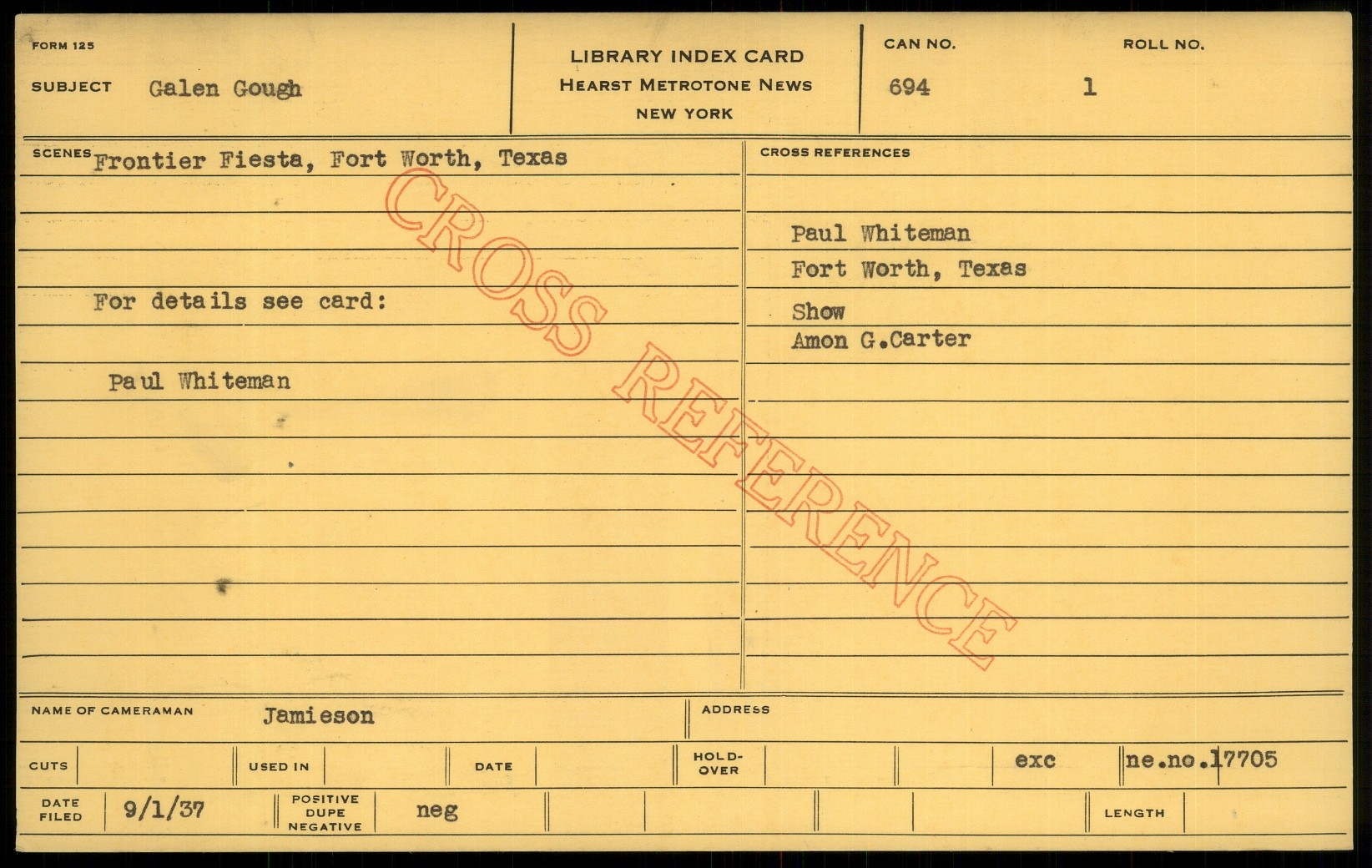 FORM 125

SUBJECT Galen Gough

LIBRARY INDEX CARD
HEARST METROTONE NEWS
NEW YORK

CAN NO.
694

ROLL NO.
1

SCENES Frontier Fiesta, Fort Worth, Texas

For details see card:

Paul Whiteman

CROSS REFERENCES

Paul Whiteman
Fort Worth, Texas
Show
Amon G.Carter

NAME OF CAMERAMAN Jamieson

ADDRESS

CUTS

USED IN

DATE

HOLD-OVER

exc

ne.no.17705

DATE FILED 9/1/37

POSITIVE DUPE NEGATIVE neg

LENGTH

CROSS REFERENCE